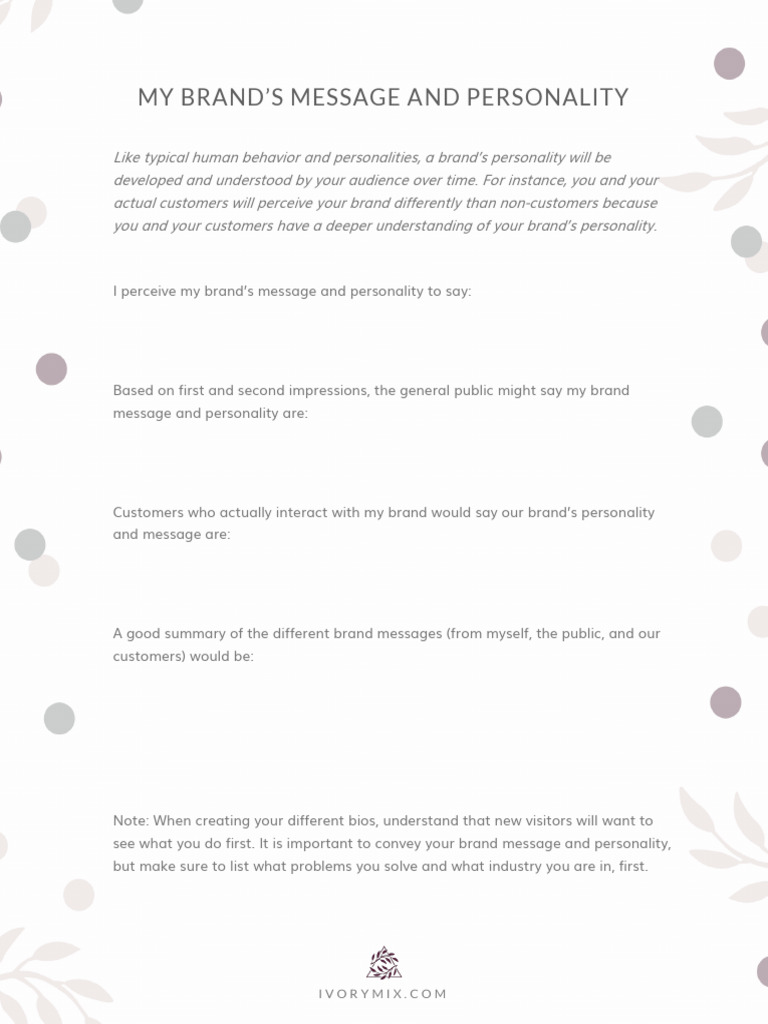 MY BRAND'S MESSAGE AND PERSONALITY

Like typical human behavior and personalities, a brand's personality will be developed and understood by your audience over time. For instance, you and your actual customers will perceive your brand differently than non-customers because you and your customers have a deeper understanding of your brand's personality.

I perceive my brand's message and personality to say:

Based on first and second impressions, the general public might say my brand message and personality are:

Customers who actually interact with my brand would say our brand's personality and message are:

A good summary of the different brand messages (from myself, the public, and our customers) would be:

Note: When creating your different bios, understand that new visitors will want to see what you do first. It is important to convey your brand message and personality, but make sure to list what problems you solve and what industry you are in, first.

IVORYMIX.COM